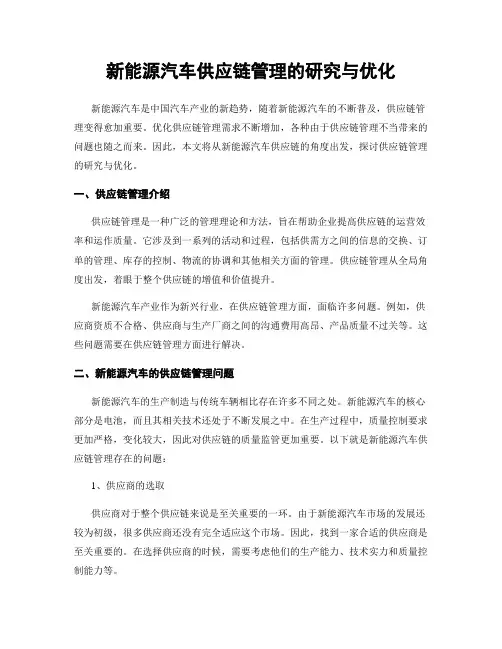 新能源汽车供应链管理的研究与优化

新能源汽车是中国汽车产业的新趋势，随着新能源汽车的不断普及，供应链管理变得愈加重要。优化供应链管理需求不断增加，各种由于供应链管理不当带来的问题也随之而来。因此，本文将从新能源汽车供应链的角度出发，探讨供应链管理的研究与优化。

一、供应链管理介绍

供应链管理是一种广泛的管理理论和方法，旨在帮助企业提高供应链的运营效率和运作质量。它涉及到一系列的活动和过程，包括供需方之间的信息的交换、订单的管理、库存的控制、物流的协调和其他相关方面的管理。供应链管理从全局角度出发，着眼于整个供应链的增值和价值提升。

新能源汽车产业作为新兴行业，在供应链管理方面，面临许多问题。例如，供应商资质不合格、供应商与生产厂商之间的沟通费用高昂、产品质量不过关等。这些问题需要在供应链管理方面进行解决。

二、新能源汽车的供应链管理问题

新能源汽车的生产制造与传统车辆相比存在许多不同之处。新能源汽车的核心部分是电池，而且其相关技术还处于不断发展之中。在生产过程中，质量控制要求更加严格，变化较大，因此对供应链的质量监管更加重要。以下就是新能源汽车供应链管理存在的问题：

1、供应商的选取

供应商对于整个供应链来说是至关重要的一环。由于新能源汽车市场的发展还较为初级，很多供应商还没有完全适应这个市场。因此，找到一家合适的供应商是至关重要的。在选择供应商的时候，需要考虑他们的生产能力、技术实力和质量控制能力等。